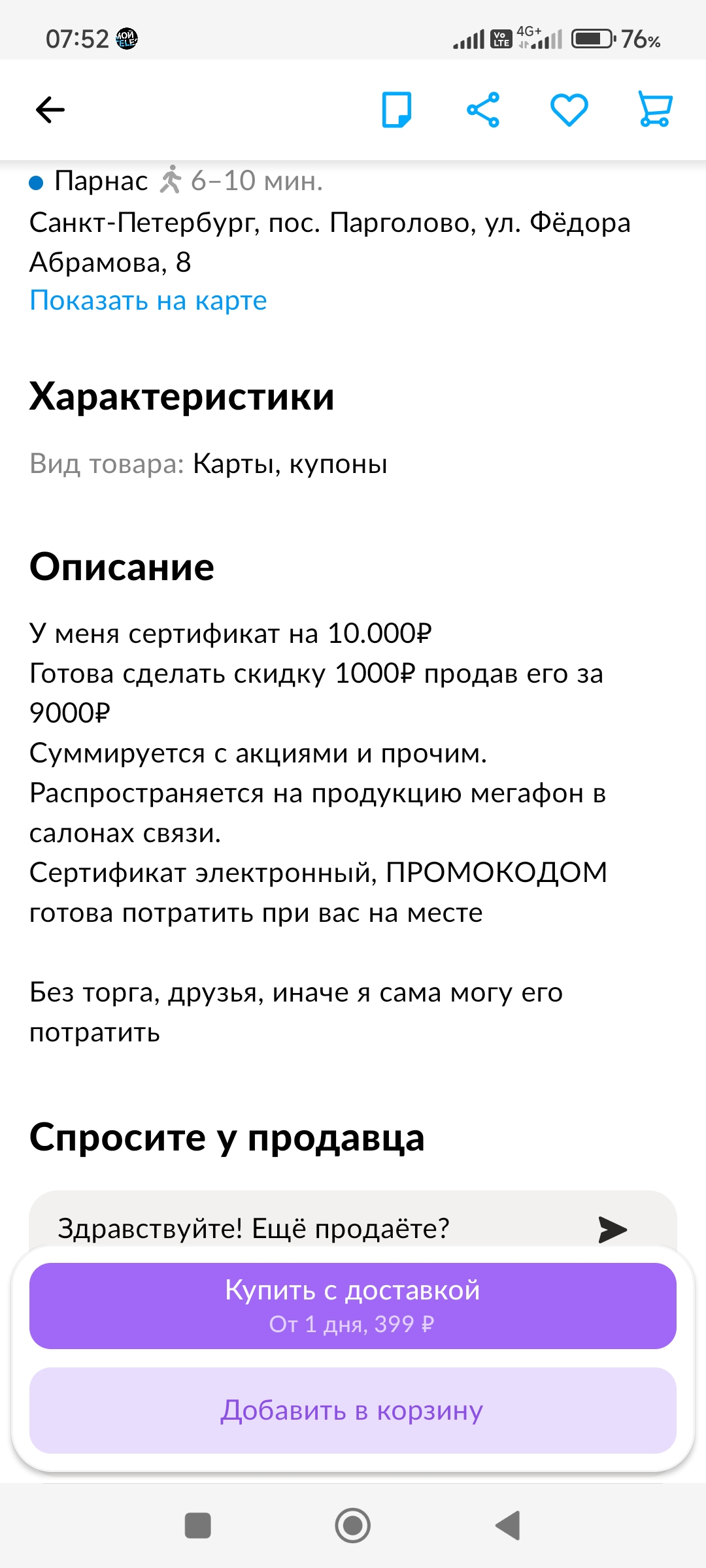 07:52 4G+ 76%

Парнас 6–10 мин.
Санкт-Петербург, пос. Парголово, ул. Фёдора Абрамова, 8
Показать на карте

Характеристики

Вид товара: Карты, купоны

Описание

У меня сертификат на 10.000₽
Готова сделать скидку 1000₽ продав его за 9000₽
Суммируется с акциями и прочим.
Распространяется на продукцию мегафон в салонах связи.
Сертификат электронный, ПРОМОКОДОМ готова потратить при вас на месте

Без торга, друзья, иначе я сама могу его потратить

Спросите у продавца

Здравствуйте! Ещё продаёте?

Купить с доставкой
От 1 дня, 399 ₽

Добавить в корзину